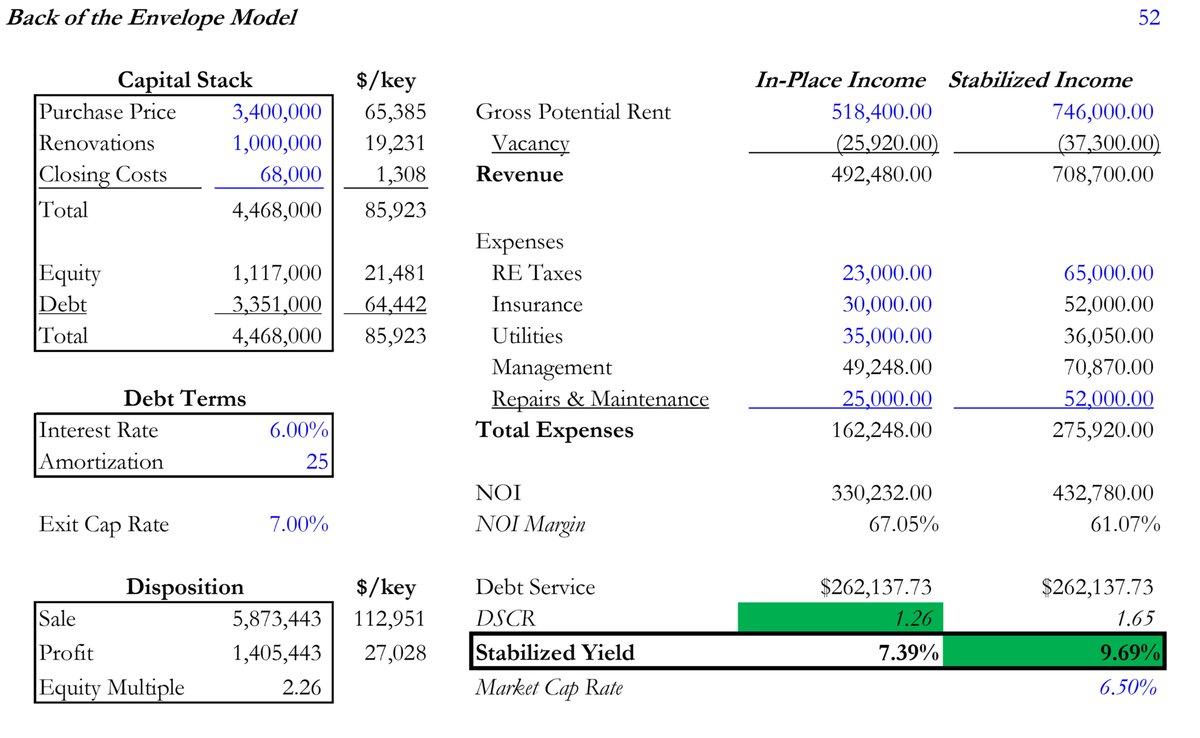 Back of the Envelope Model

52

| Capital Stack | | $/key |
|---|---|---|
| Purchase Price | 3,400,000 | 65,385 |
| Renovations | 1,000,000 | 19,231 |
| Closing Costs | 68,000 | 1,308 |
| Total | 4,468,000 | 85,923 |
| Equity | 1,117,000 | 21,481 |
| Debt | 3,351,000 | 64,442 |
| Total | 4,468,000 | 85,923 |

| Debt Terms | |
|---|---|
| Interest Rate | 6.00% |
| Amortization | 25 |

Exit Cap Rate 7.00%

| Disposition | | $/key |
|---|---|---|
| Sale | 5,873,443 | 112,951 |
| Profit | 1,405,443 | 27,028 |
| Equity Multiple | 2.26 | |

| | In-Place Income | Stabilized Income |
|---|---|---|
| Gross Potential Rent | 518,400.00 | 746,000.00 |
| Vacancy | (25,920.00) | (37,300.00) |
| Revenue | 492,480.00 | 708,700.00 |
| Expenses | | |
| RE Taxes | 23,000.00 | 65,000.00 |
| Insurance | 30,000.00 | 52,000.00 |
| Utilities | 35,000.00 | 36,050.00 |
| Management | 49,248.00 | 70,870.00 |
| Repairs & Maintenance | 25,000.00 | 52,000.00 |
| Total Expenses | 162,248.00 | 275,920.00 |
| NOI | 330,232.00 | 432,780.00 |
| NOI Margin | 67.05% | 61.07% |
| Debt Service | $262,137.73 | $262,137.73 |
| DSCR | 1.26 | 1.65 |
| Stabilized Yield | 7.39% | 9.69% |
| Market Cap Rate | | 6.50% |